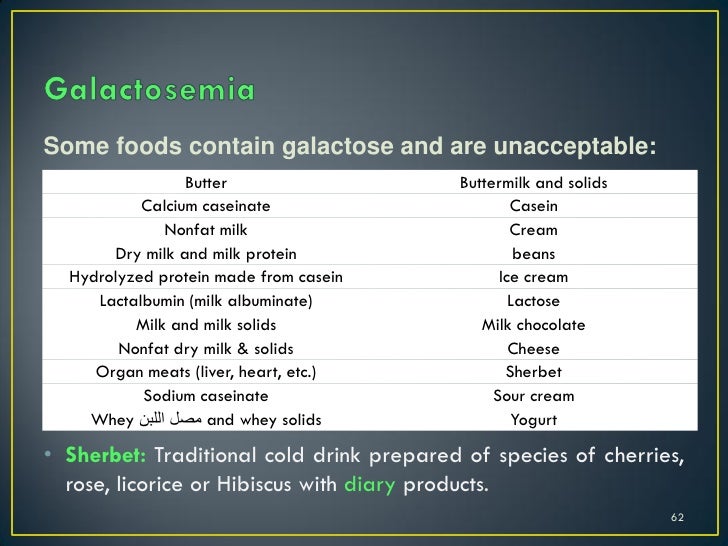 Galactosemia

Some foods contain galactose and are unacceptable:

| Butter | Buttermilk and solids |
|---|---|
| Calcium caseinate | Casein |
| Nonfat milk | Cream |
| Dry milk and milk protein | beans |
| Hydrolyzed protein made from casein | Ice cream |
| Lactalbumin (milk albuminate) | Lactose |
| Milk and milk solids | Milk chocolate |
| Nonfat dry milk & solids | Cheese |
| Organ meats (liver, heart, etc.) | Sherbet |
| Sodium caseinate | Sour cream |
| Whey مصل اللبن and whey solids | Yogurt |

• Sherbet: Traditional cold drink prepared of species of cherries, rose, licorice or Hibiscus with diary products.

62